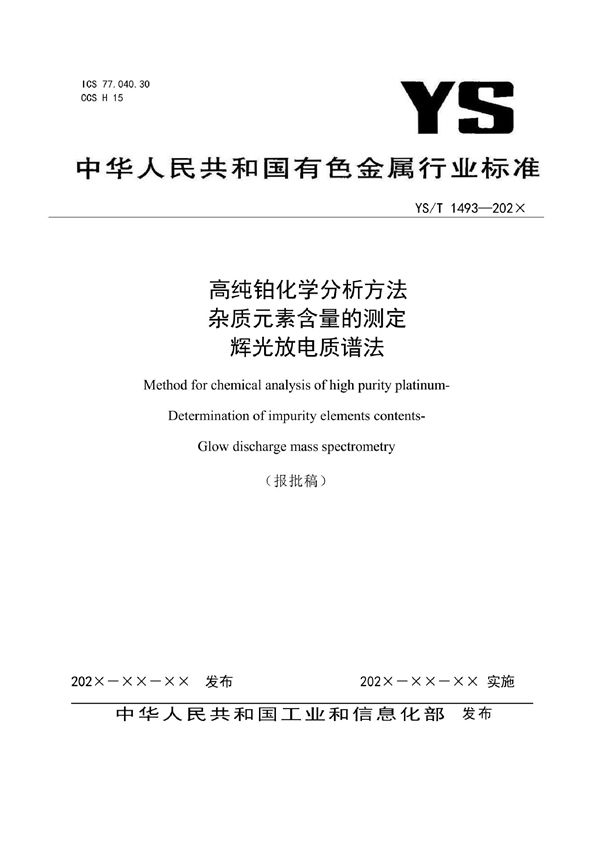 ICS 77.040.30
CCS H 15

YS

中华人民共和国有色金属行业标准

YS/T 1493—202×

高纯铂化学分析方法
杂质元素含量的测定
辉光放电质谱法

Method for chemical analysis of high purity platinum-
Determination of impurity elements contents-
Glow discharge mass spectrometry

（报批稿）

202×－××－×× 发布

202×－××－×× 实施

中华人民共和国工业和信息化部 发布